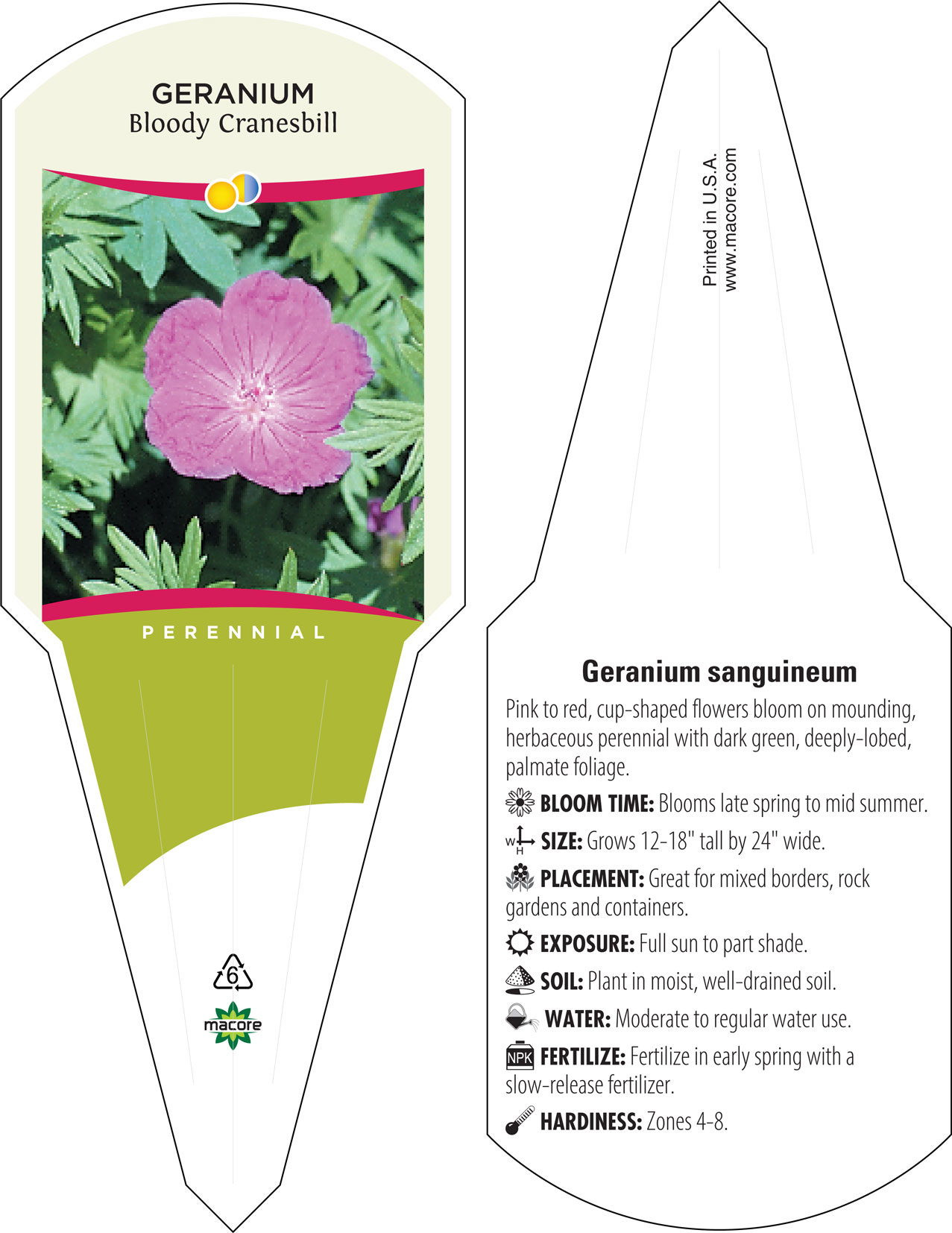 GERANIUM
Bloody Cranesbill

PERENNIAL

6

macore

Printed in U.S.A.
www.macore.com

Geranium sanguineum

Pink to red, cup-shaped flowers bloom on mounding, herbaceous perennial with dark green, deeply-lobed, palmate foliage.

BLOOM TIME: Blooms late spring to mid summer.

W H SIZE: Grows 12-18" tall by 24" wide.

PLACEMENT: Great for mixed borders, rock gardens and containers.

EXPOSURE: Full sun to part shade.

SOIL: Plant in moist, well-drained soil.

WATER: Moderate to regular water use.

NPK FERTILIZE: Fertilize in early spring with a slow-release fertilizer.

HARDINESS: Zones 4-8.